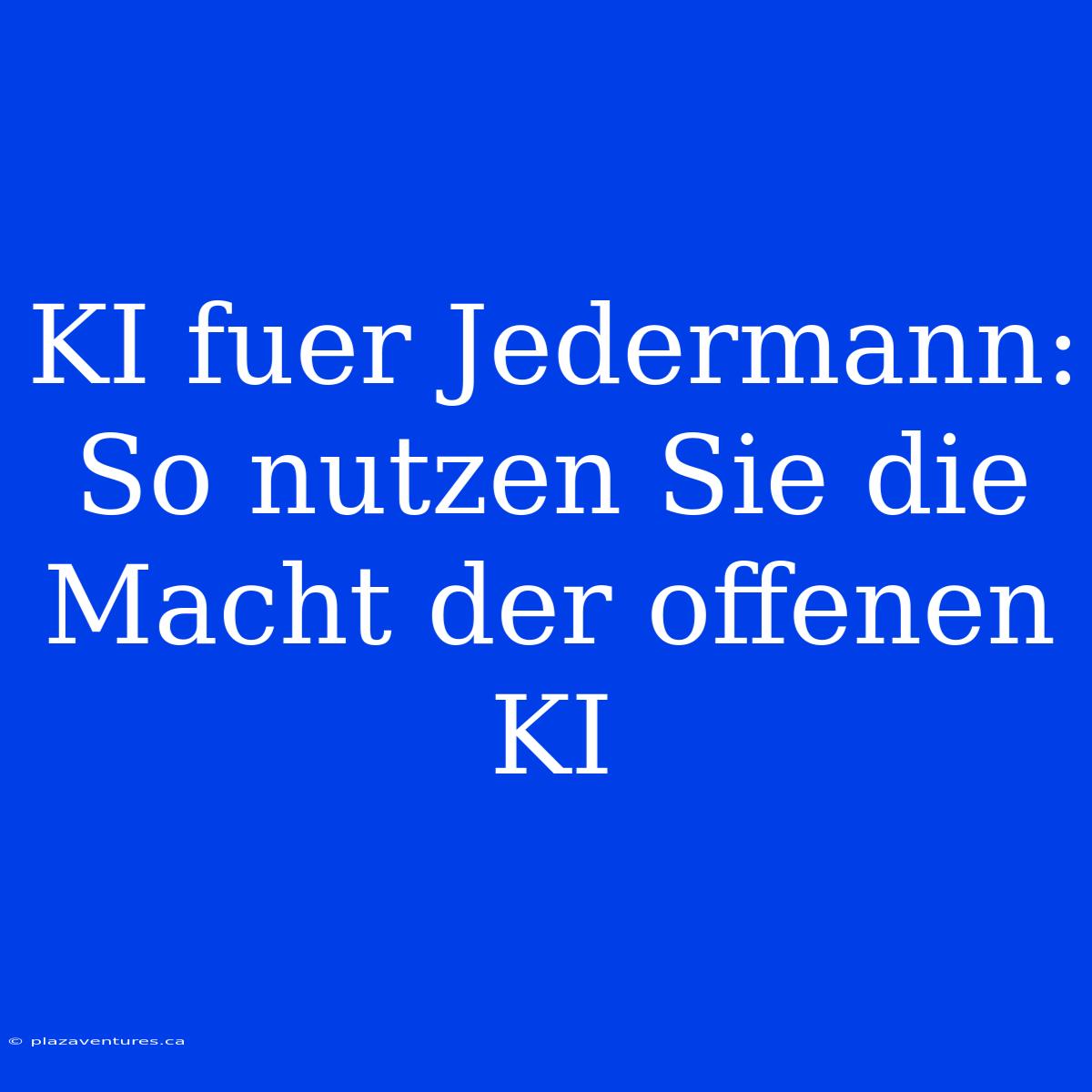 KI fuer Jedermann: So nutzen Sie die Macht der offenen KI

© plazaventures.ca